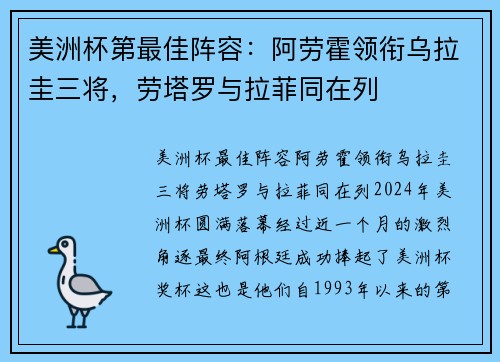 美洲杯第最佳阵容：阿劳霍领衔乌拉圭三将，劳塔罗与拉菲同在列

美洲杯最佳阵容阿劳霍领衔乌拉圭三将劳塔罗与拉菲同在列2024年美洲杯圆满落幕经过近一个月的激烈角逐最终阿根廷成功捧起了美洲杯奖杯这也是他们自1993年以来的第